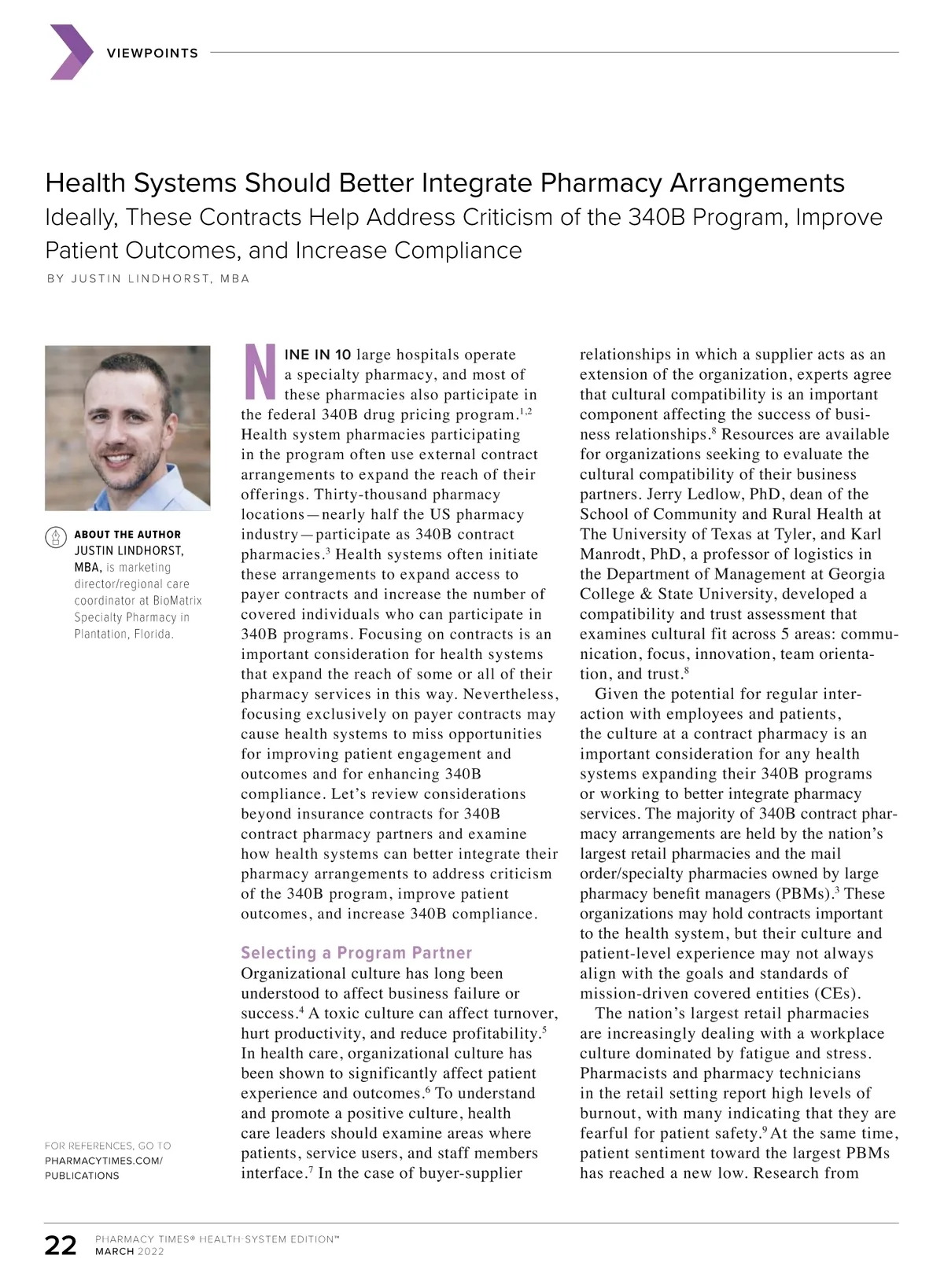 VIEWPOINTS

Health Systems Should Better Integrate Pharmacy Arrangements
Ideally, These Contracts Help Address Criticism of the 340B Program, Improve Patient Outcomes, and Increase Compliance

BY JUSTIN LINDHORST, MBA

ABOUT THE AUTHOR
JUSTIN LINDHORST, MBA, is marketing director/regional care coordinator at BioMatrix Specialty Pharmacy in Plantation, Florida.

FOR REFERENCES, GO TO PHARMACYTIMES.COM/PUBLICATIONS

NINE IN 10 large hospitals operate a specialty pharmacy, and most of these pharmacies also participate in the federal 340B drug pricing program.$^{1,2}$ Health system pharmacies participating in the program often use external contract arrangements to expand the reach of their offerings. Thirty-thousand pharmacy locations—nearly half the US pharmacy industry—participate as 340B contract pharmacies.$^{3}$ Health systems often initiate these arrangements to expand access to payer contracts and increase the number of covered individuals who can participate in 340B programs. Focusing on contracts is an important consideration for health systems that expand the reach of some or all of their pharmacy services in this way. Nevertheless, focusing exclusively on payer contracts may cause health systems to miss opportunities for improving patient engagement and outcomes and for enhancing 340B compliance. Let's review considerations beyond insurance contracts for 340B contract pharmacy partners and examine how health systems can better integrate their pharmacy arrangements to address criticism of the 340B program, improve patient outcomes, and increase 340B compliance.

Selecting a Program Partner
Organizational culture has long been understood to affect business failure or success.$^{4}$ A toxic culture can affect turnover, hurt productivity, and reduce profitability.$^{5}$ In health care, organizational culture has been shown to significantly affect patient experience and outcomes.$^{6}$ To understand and promote a positive culture, health care leaders should examine areas where patients, service users, and staff members interface.$^{7}$ In the case of buyer-supplier relationships in which a supplier acts as an extension of the organization, experts agree that cultural compatibility is an important component affecting the success of business relationships.$^{8}$ Resources are available for organizations seeking to evaluate the cultural compatibility of their business partners. Jerry Ledlow, PhD, dean of the School of Community and Rural Health at The University of Texas at Tyler, and Karl Manrodt, PhD, a professor of logistics in the Department of Management at Georgia College & State University, developed a compatibility and trust assessment that examines cultural fit across 5 areas: communication, focus, innovation, team orientation, and trust.$^{8}$

Given the potential for regular interaction with employees and patients, the culture at a contract pharmacy is an important consideration for any health systems expanding their 340B programs or working to better integrate pharmacy services. The majority of 340B contract pharmacy arrangements are held by the nation's largest retail pharmacies and the mail order/specialty pharmacies owned by large pharmacy benefit managers (PBMs).$^{3}$ These organizations may hold contracts important to the health system, but their culture and patient-level experience may not always align with the goals and standards of mission-driven covered entities (CEs).

The nation's largest retail pharmacies are increasingly dealing with a workplace culture dominated by fatigue and stress. Pharmacists and pharmacy technicians in the retail setting report high levels of burnout, with many indicating that they are fearful for patient safety.$^{9}$ At the same time, patient sentiment toward the largest PBMs has reached a new low. Research from

22 PHARMACY TIMES® HEALTH-SYSTEM EDITION™
MARCH 2022